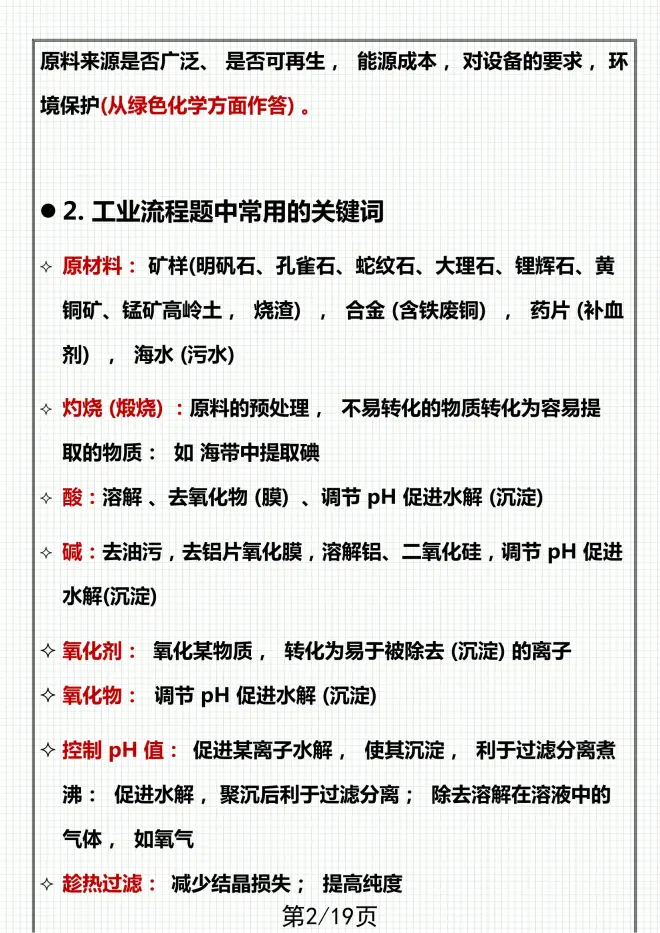 原料来源是否广泛、 是否可再生， 能源成本， 对设备的要求， 环境保护(从绿色化学方面作答) 。

● 2. 工业流程题中常用的关键词

✧ 原材料： 矿样(明矾石、孔雀石、蛇纹石、大理石、锂辉石、黄铜矿、锰矿高岭土， 烧渣) ， 合金 (含铁废铜) ， 药片 (补血剂) ， 海水 (污水)

✧ 灼烧 (煅烧) ：原料的预处理， 不易转化的物质转化为容易提取的物质： 如 海带中提取碘

✧ 酸：溶解 、去氧化物 (膜) 、调节 pH 促进水解 (沉淀)

✧ 碱：去油污，去铝片氧化膜，溶解铝、二氧化硅，调节 pH 促进水解(沉淀)

✧ 氧化剂： 氧化某物质， 转化为易于被除去 (沉淀) 的离子

✧ 氧化物： 调节 pH 促进水解 (沉淀)

✧ 控制 pH 值： 促进某离子水解， 使其沉淀， 利于过滤分离煮沸： 促进水解， 聚沉后利于过滤分离； 除去溶解在溶液中的气体， 如氧气

✧ 趁热过滤： 减少结晶损失； 提高纯度

第2/19页